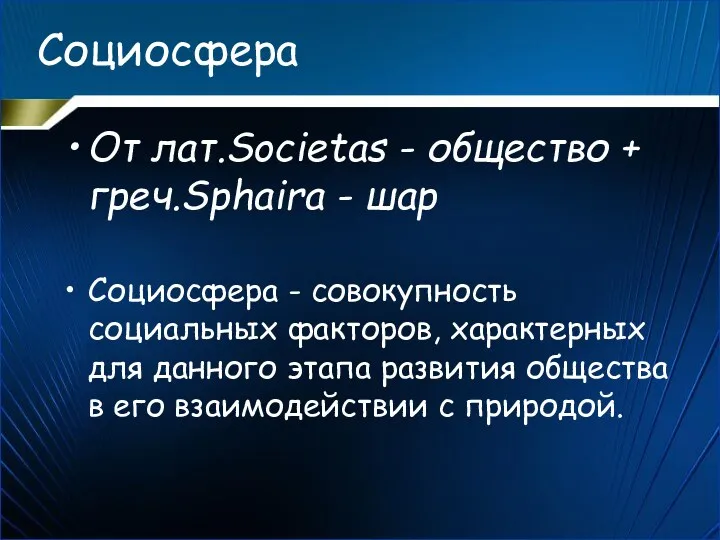 Социосфера

• От лат.Societas - общество + греч.Sphaira - шар

• Социосфера - совокупность социальных факторов, характерных для данного этапа развития общества в его взаимодействии с природой.